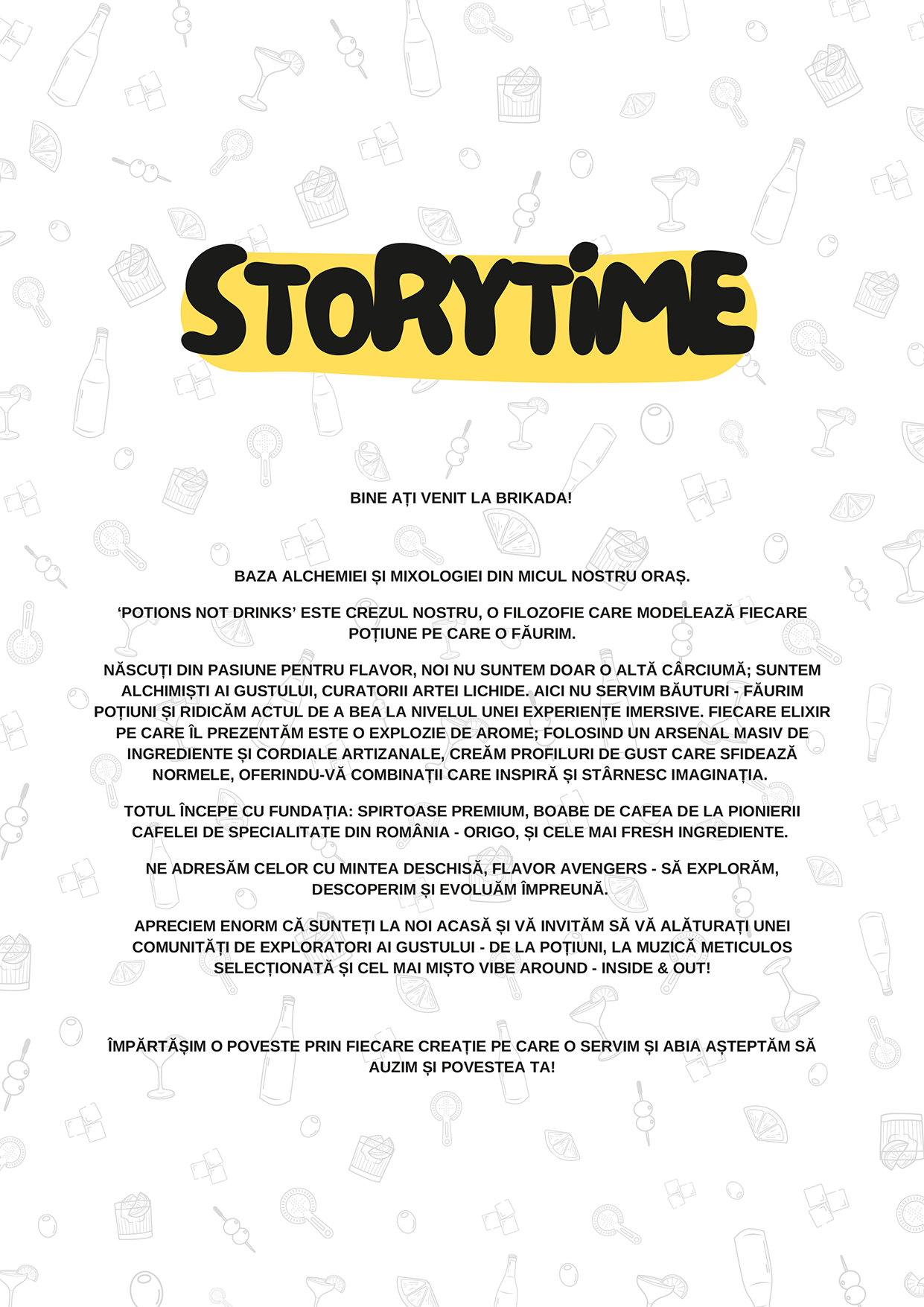 STORYTIME

BINE AȚI VENIT LA BRIKADA!

BAZA ALCHEMIEI ȘI MIXOLOGIEI DIN MICUL NOSTRU ORAȘ.

‘POTIONS NOT DRINKS’ ESTE CREZUL NOSTRU, O FILOZOFIE CARE MODELEAZĂ FIECARE POȚIUNE PE CARE O FĂURIM.

NĂSCUȚI DIN PASIUNE PENTRU FLAVOR, NOI NU SUNTEM DOAR O ALTĂ CÂRCIUMĂ; SUNTEM ALCHIMIȘTI AI GUSTULUI, CURATORII ARTEI LICHIDE. AICI NU SERVIM BĂUTURI - FĂURIM POȚIUNI ȘI RIDICĂM ACTUL DE A BEA LA NIVELUL UNEI EXPERIENȚE IMERSIVE. FIECARE ELIXIR PE CARE ÎL PREZENTĂM ESTE O EXPLOZIE DE AROME; FOLOSIND UN ARSENAL MASIV DE INGREDIENTE ȘI CORDIALE ARTIZANALE, CREĂM PROFILURI DE GUST CARE SFIDEAZĂ NORMELE, OFERINDU-VĂ COMBINAȚII CARE INSPIRĂ ȘI STÂRNESC IMAGINAȚIA.

TOTUL ÎNCEPE CU FUNDAȚIA: SPIRTOASE PREMIUM, BOABE DE CAFEA DE LA PIONIERII CAFELEI DE SPECIALITATE DIN ROMÂNIA - ORIGO, ȘI CELE MAI FRESH INGREDIENTE.

NE ADRESĂM CELOR CU MINTEA DESCHISĂ, FLAVOR AVENGERS - SĂ EXPLORĂM, DESCOPERIM ȘI EVOLUĂM ÎMPREUNĂ.

APRECIEM ENORM CĂ SUNTEȚI LA NOI ACASĂ ȘI VĂ INVITĂM SĂ VĂ ALĂTURAȚI UNEI COMUNITĂȚI DE EXPLORATORI AI GUSTULUI - DE LA POȚIUNI, LA MUZICĂ METICULOS SELECȚIONATĂ ȘI CEL MAI MIȘTO VIBE AROUND - INSIDE & OUT!

ÎMPĂRTĂȘIM O POVESTE PRIN FIECARE CREAȚIE PE CARE O SERVIM ȘI ABIA AȘTEPTĂM SĂ AUZIM ȘI POVESTEA TA!